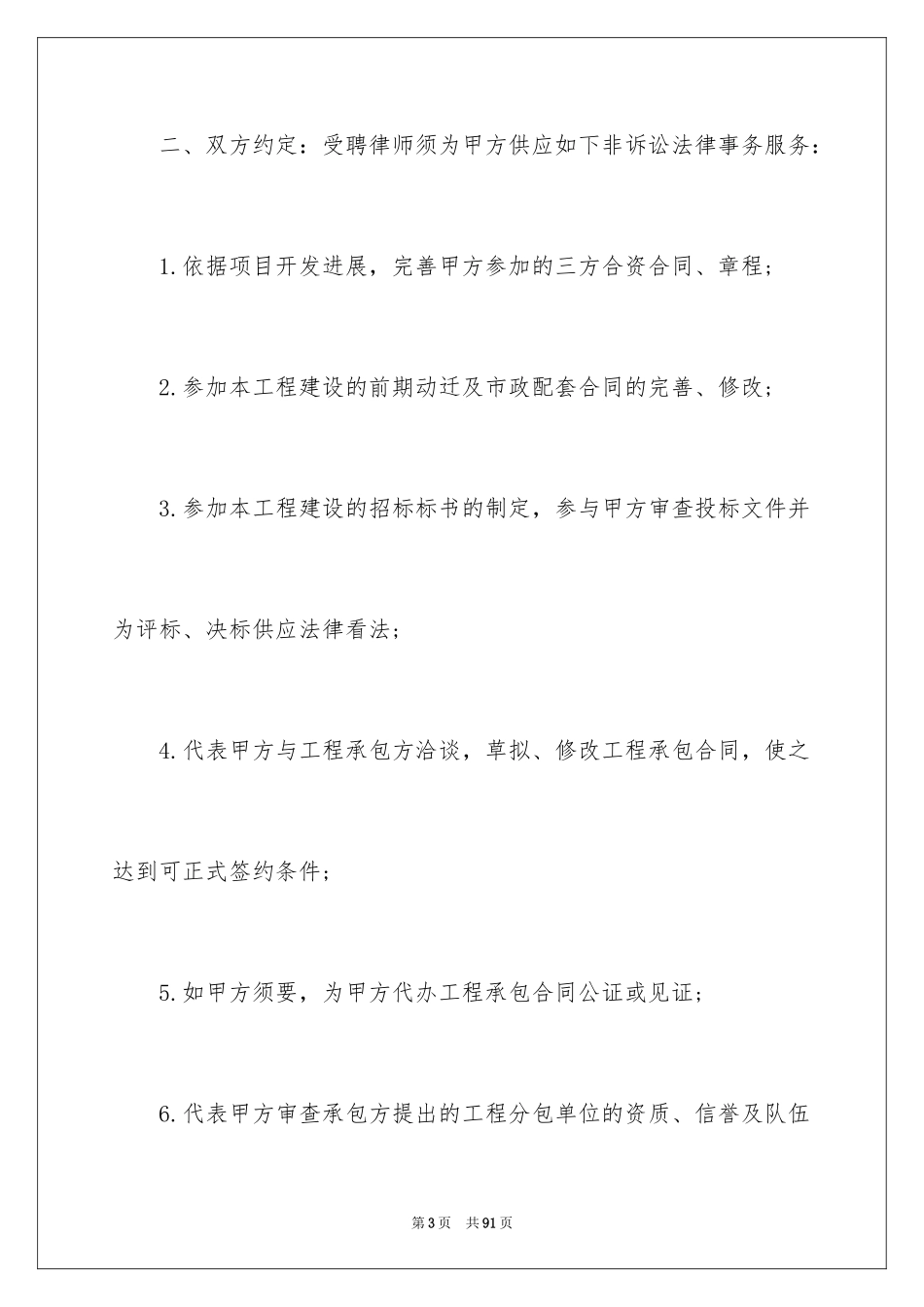 二、双方约定：受聘律师须为甲方供应如下非诉讼法律事务服务：

1.依据项目开发进展，完善甲方参加的三方合资合同、章程；

2.参加本工程建设的前期动迁及市政配套合同的完善、修改；

3.参加本工程建设的招标标书的制定，参与甲方审查投标文件并为评标、决标供应法律看法；

4.代表甲方与工程承包方洽谈，草拟、修改工程承包合同，使之达到可正式签约条件；

5.如甲方须要，为甲方代办工程承包合同公证或见证；

6.代表甲方审查承包方提出的工程分包单位的资质、信誉及队伍

第3页　共91页